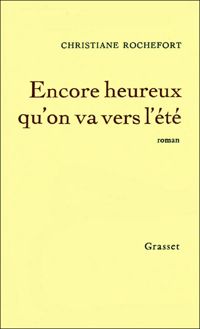 CHRISTIANE ROCHEFORT

Encore heureux qu'on va vers l'été

roman

Grasset